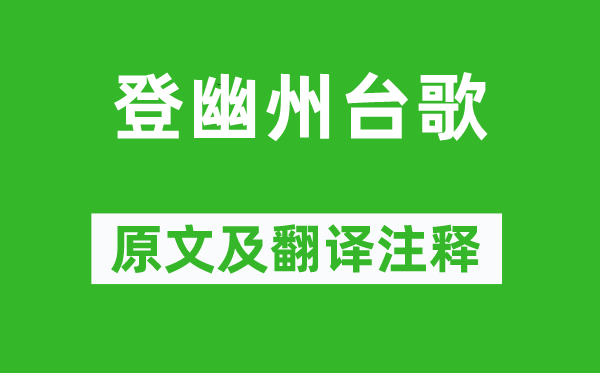 登幽州台歌

原文及翻译注释